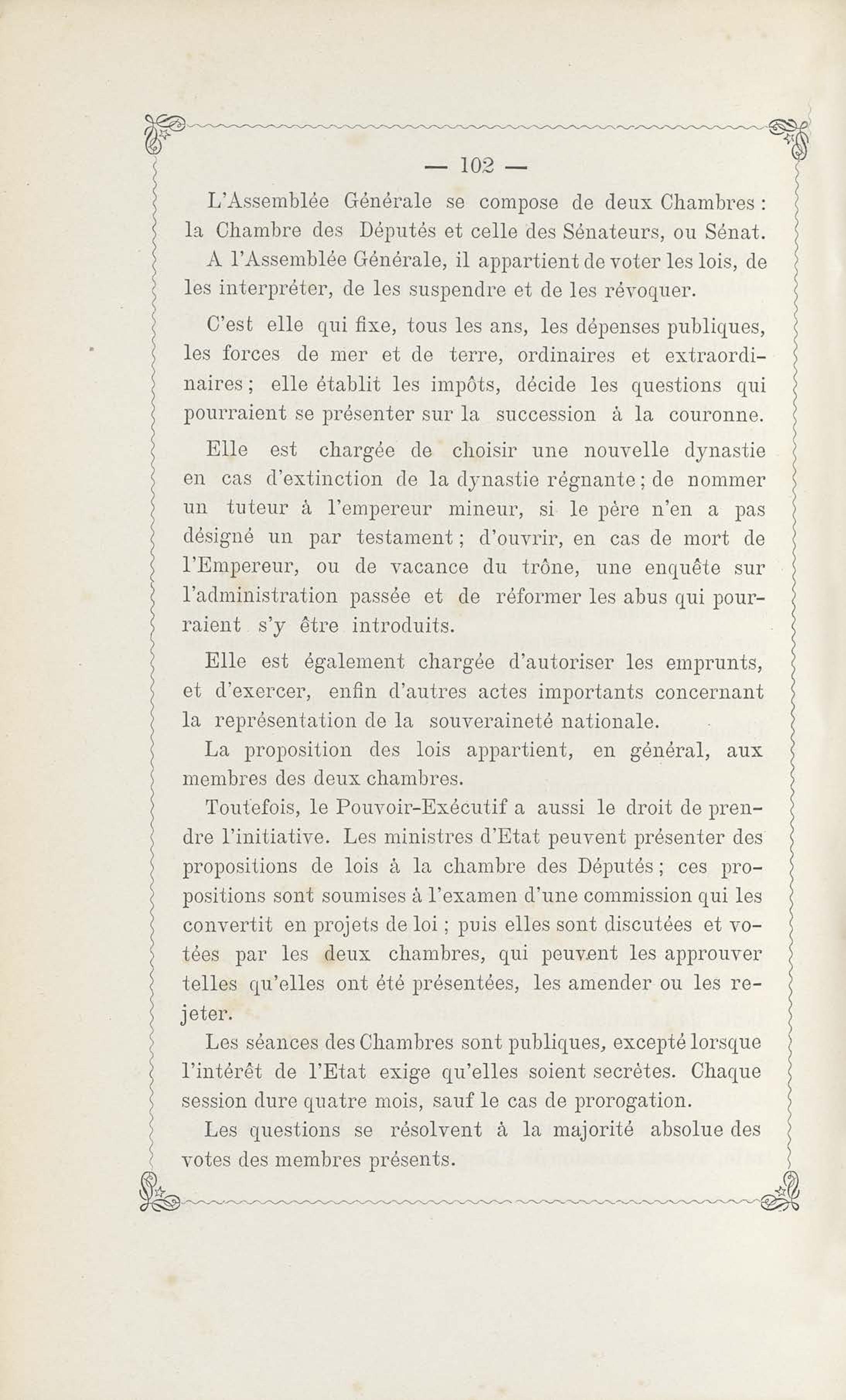 — 102 —

L'Assemblée Générale se compose de deux Chambres : la Chambre des Députés et celle des Sénateurs, ou Sénat.

A l'Assemblée Générale, il appartient de voter les lois, de les interpréter, de les suspendre et de les révoquer.

C'est elle qui fixe, tous les ans, les dépenses publiques, les forces de mer et de terre, ordinaires et extraordinaires ; elle établit les impôts, décide les questions qui pourraient se présenter sur la succession à la couronne.

Elle est chargée de choisir une nouvelle dynastie en cas d'extinction de la dynastie régnante ; de nommer un tuteur à l'empereur mineur, si le père n'en a pas désigné un par testament ; d'ouvrir, en cas de mort de l'Empereur, ou de vacance du trône, une enquête sur l'administration passée et de réformer les abus qui pourraient s'y être introduits.

Elle est également chargée d'autoriser les emprunts, et d'exercer, enfin d'autres actes importants concernant la représentation de la souveraineté nationale.

La proposition des lois appartient, en général, aux membres des deux chambres.

Toutefois, le Pouvoir-Exécutif a aussi le droit de prendre l'initiative. Les ministres d'Etat peuvent présenter des propositions de lois à la chambre des Députés ; ces propositions sont soumises à l'examen d'une commission qui les convertit en projets de loi ; puis elles sont discutées et votées par les deux chambres, qui peuvent les approuver telles qu'elles ont été présentées, les amender ou les rejeter.

Les séances des Chambres sont publiques, excepté lorsque l'intérêt de l'Etat exige qu'elles soient secrétes. Chaque session dure quatre mois, sauf le cas de prorogation.

Les questions se résolvent à la majorité absolue des votes des membres présents.